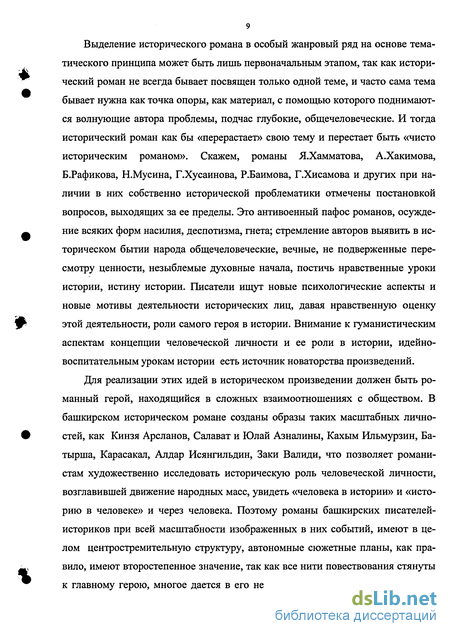 9

Выделение исторического романа в особый жанровый ряд на основе тематического принципа может быть лишь первоначальным этапом, так как исторический роман не всегда бывает посвящен только одной теме, и часто сама тема бывает нужна как точка опоры, как материал, с помощью которого поднимаются волнующие автора проблемы, подчас глубокие, общечеловеческие. И тогда исторический роман как бы «перерастает» свою тему и перестает быть «чисто историческим романом». Скажем, романы Я.Хамматова, А.Хакимова, Б.Рафикова, Н.Мусина, Г.Хусаинова, Р.Баимова, Г.Хисамова и других при наличии в них собственно исторической проблематики отмечены постановкой вопросов, выходящих за ее пределы. Это антивоенный пафос романов, осуждение всяких форм насилия, деспотизма, гнета; стремление авторов выявить в историческом бытии народа общечеловеческие, вечные, не подверженные пересмотру ценности, незыблемые духовные начала, постичь нравственные уроки истории, истину истории. Писатели ищут новые психологические аспекты и новые мотивы деятельности исторических лиц, давая нравственную оценку этой деятельности, роли самого героя в истории. Внимание к гуманистическим аспектам концепции человеческой личности и ее роли в истории, идейно-воспитательным урокам истории есть источник новаторства произведений.

Для реализации этих идей в историческом произведении должен быть романный герой, находящийся в сложных взаимоотношениях с обществом. В башкирском историческом романе созданы образы таких масштабных личностей, как Кинзя Арсланов, Салават и Юлай Азналины, Кахым Ильмурзин, Батырша, Карасакал, Алдар Исянгильдин, Заки Валиди, что позволяет романистам художественно исследовать историческую роль человеческой личности, возглавившей движение народных масс, увидеть «человека в истории» и «историю в человеке» и через человека. Поэтому романы башкирских писателей-историков при всей масштабности изображенных в них событий, имеют в целом центростремительную структуру, автономные сюжетные планы, как правило, имеют второстепенное значение, так как все нити повествования стянуты к главному герою, многое дается в его не

dsLib.net
библиотека диссертаций